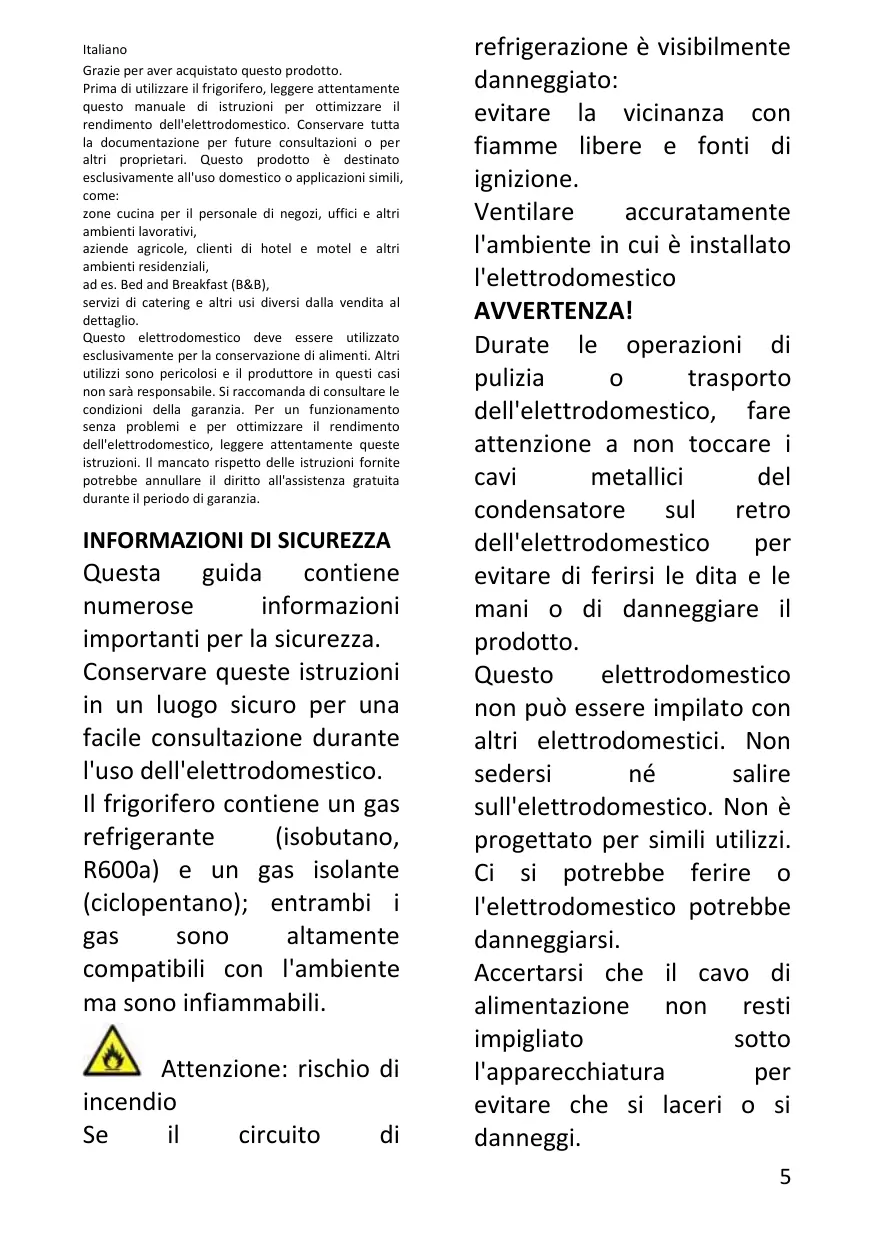 Italiano

Grazie per aver acquistato questo prodotto.
Prima di utilizzare il frigorifero, leggere attentamente questo manuale di istruzioni per ottimizzare il rendimento dell'elettrodomestico. Conservare tutta la documentazione per future consultazioni o per altri proprietari. Questo prodotto è destinato esclusivamente all'uso domestico o applicazioni simili, come:
zone cucina per il personale di negozi, uffici e altri ambienti lavorativi,
aziende agricole, clienti di hotel e motel e altri ambienti residenziali,
ad es. Bed and Breakfast (B&B),
servizi di catering e altri usi diversi dalla vendita al dettaglio.
Questo elettrodomestico deve essere utilizzato esclusivamente per la conservazione di alimenti. Altri utilizzi sono pericolosi e il produttore in questi casi non sarà responsabile. Si raccomanda di consultare le condizioni della garanzia. Per un funzionamento senza problemi e per ottimizzare il rendimento dell'elettrodomestico, leggere attentamente queste istruzioni. Il mancato rispetto delle istruzioni fornite potrebbe annullare il diritto all'assistenza gratuita durante il periodo di garanzia.

INFORMAZIONI DI SICUREZZA
Questa guida contiene numerose informazioni importanti per la sicurezza.
Conservare queste istruzioni in un luogo sicuro per una facile consultazione durante l'uso dell'elettrodomestico.
Il frigorifero contiene un gas refrigerante (isobutano, R600a) e un gas isolante (ciclopentano); entrambi i gas sono altamente compatibili con l'ambiente ma sono infiammabili.

Attenzione: rischio di incendio
Se il circuito di refrigerazione è visibilmente danneggiato:
evitare la vicinanza con fiamme libere e fonti di ignizione.
Ventilare accuratamente l'ambiente in cui è installato l'elettrodomestico
AVVERTENZA!
Durate le operazioni di pulizia o trasporto dell'elettrodomestico, fare attenzione a non toccare i cavi metallici del condensatore sul retro dell'elettrodomestico per evitare di ferirsi le dita e le mani o di danneggiare il prodotto.
Questo elettrodomestico non può essere impilato con altri elettrodomestici. Non sedersi né salire sull'elettrodomestico. Non è progettato per simili utilizzi. Ci si potrebbe ferire o l'elettrodomestico potrebbe danneggiarsi.
Accertarsi che il cavo di alimentazione non resti impigliato sotto l'apparecchiatura per evitare che si laceri o si danneggi.

5